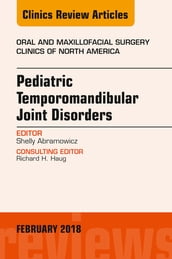 Clinics Review Articles

ORAL AND MAXILLOFACIAL SURGERY CLINICS OF NORTH AMERICA

Pediatric Temporomandibular Joint Disorders

EDITOR
Shelly Abramowicz

CONSULTING EDITOR
Richard H. Haug

FEBRUARY 2018

reviews